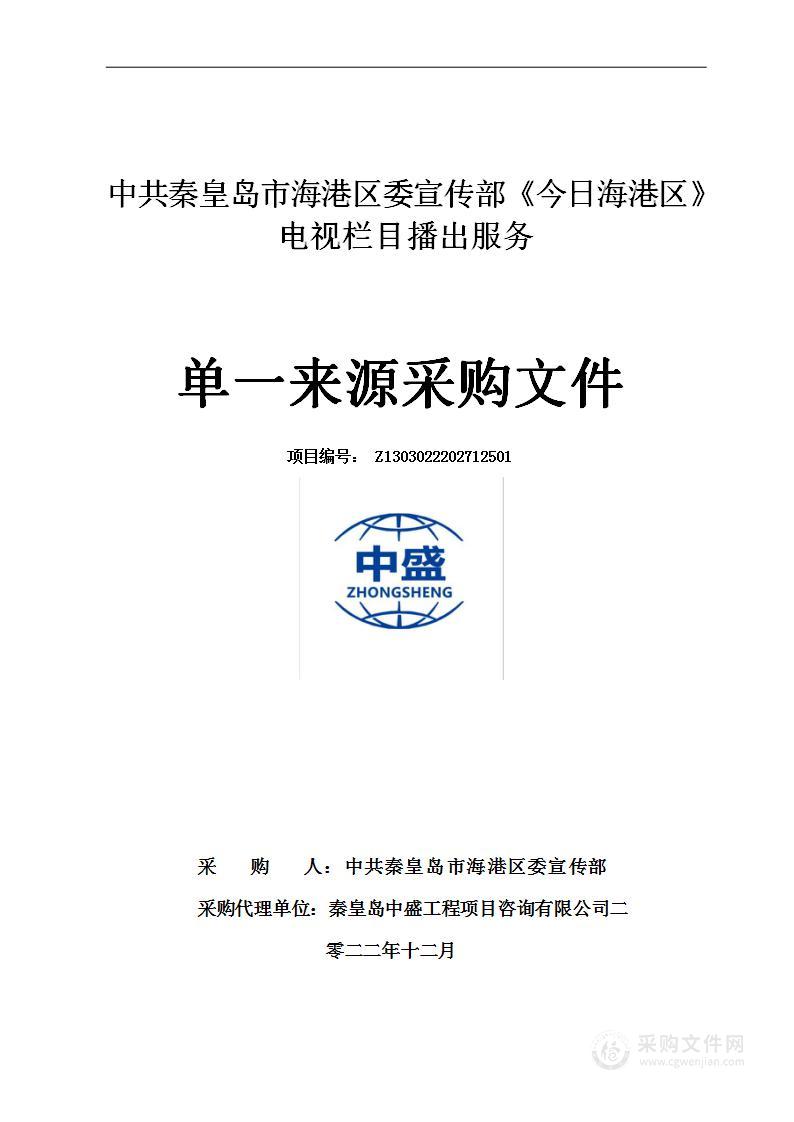 中共秦皇岛市海港区委宣传部《今日海港区》电视栏目播出服务

单一来源采购文件

项目编号： Z1303022202712501

中盛
ZHONGSHENG

采　　购　　人：中共秦皇岛市海港区委宣传部

采购代理单位：秦皇岛中盛工程项目咨询有限公司二

零二二年十二月

采购文件网
www.cgwenjian.com